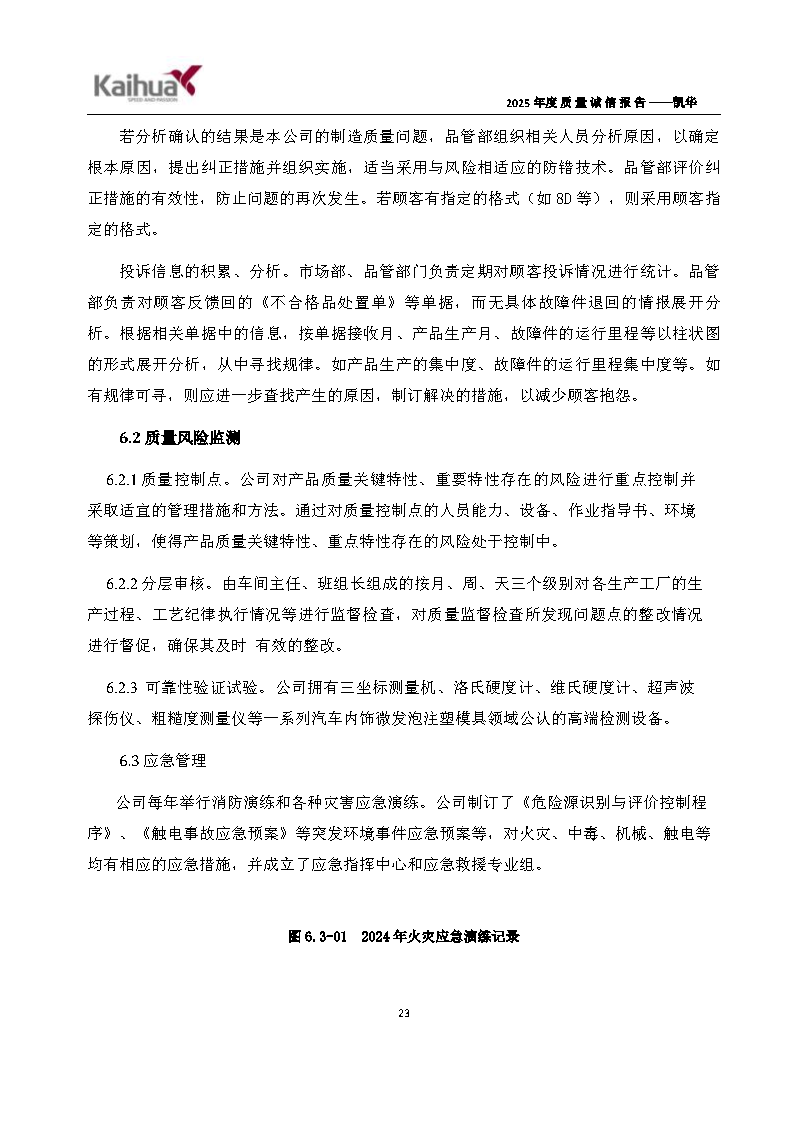 Kaihua

2025年度质量诚信报告——凯华

若分析确认的结果是本公司的制造质量问题，品管部组织相关人员分析原因，以确定根本原因，提出纠正措施并组织实施，适当采用与风险相适应的防错技术。品管部评价纠正措施的有效性，防止问题的再次发生。若顾客有指定的格式（如8D等），则采用顾客指定的格式。

投诉信息的积累、分析。市场部、品管部门负责定期对顾客投诉情况进行统计。品管部负责对顾客反馈回的《不合格品处置单》等单据，而无具体故障件退回的情报展开分析。根据相关单据中的信息，按单据接收月、产品生产月、故障件的运行里程等以柱状图的形式展开分析，从中寻找规律。如产品生产的集中度、故障件的运行里程集中度等。如有规律可寻，则应进一步查找产生的原因，制订解决的措施，以减少顾客抱怨。

6.2质量风险监测

6.2.1质量控制点。公司对产品质量关键特性、重要特性存在的风险进行重点控制并采取适宜的管理措施和方法。通过对质量控制点的人员能力、设备、作业指导书、环境等策划，使得产品质量关键特性、重点特性存在的风险处于控制中。

6.2.2分层审核。由车间主任、班组长组成的按月、周、天三个级别对各生产工厂的生产过程、工艺纪律执行情况等进行监督检查，对质量监督检查所发现问题点的整改情况进行督促，确保其及时 有效的整改。

6.2.3 可靠性验证试验。公司拥有三坐标测量机、洛氏硬度计、维氏硬度计、超声波探伤仪、粗糙度测量仪等一系列汽车内饰微发泡注塑模具领域公认的高端检测设备。

6.3应急管理

公司每年举行消防演练和各种灾害应急演练。公司制订了《危险源识别与评价控制程序》、《触电事故应急预案》等突发环境事件应急预案等，对火灾、中毒、机械、触电等均有相应的应急措施，并成立了应急指挥中心和应急救援专业组。

图6.3-01 2024年火灾应急演练记录

23